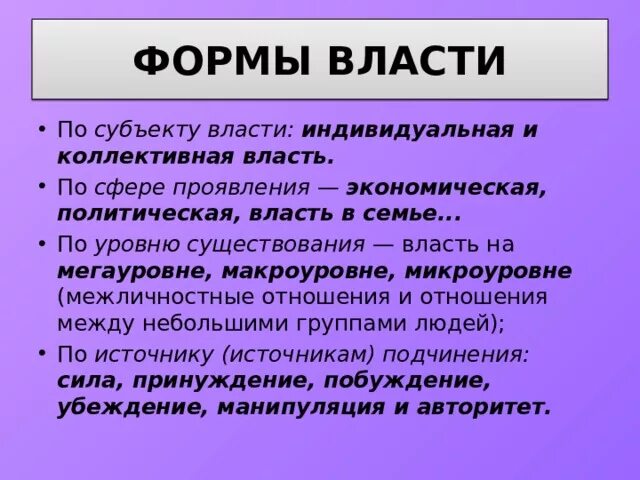 ФОРМЫ ВЛАСТИ

• По субъекту власти: индивидуальная и коллективная власть.
• По сфере проявления — экономическая, политическая, власть в семье...
• По уровню существования — власть на мегауровне, макроуровне, микроуровне (межличностные отношения и отношения между небольшими группами людей);
• По источнику (источникам) подчинения: сила, принуждение, побуждение, убеждение, манипуляция и авторитет.